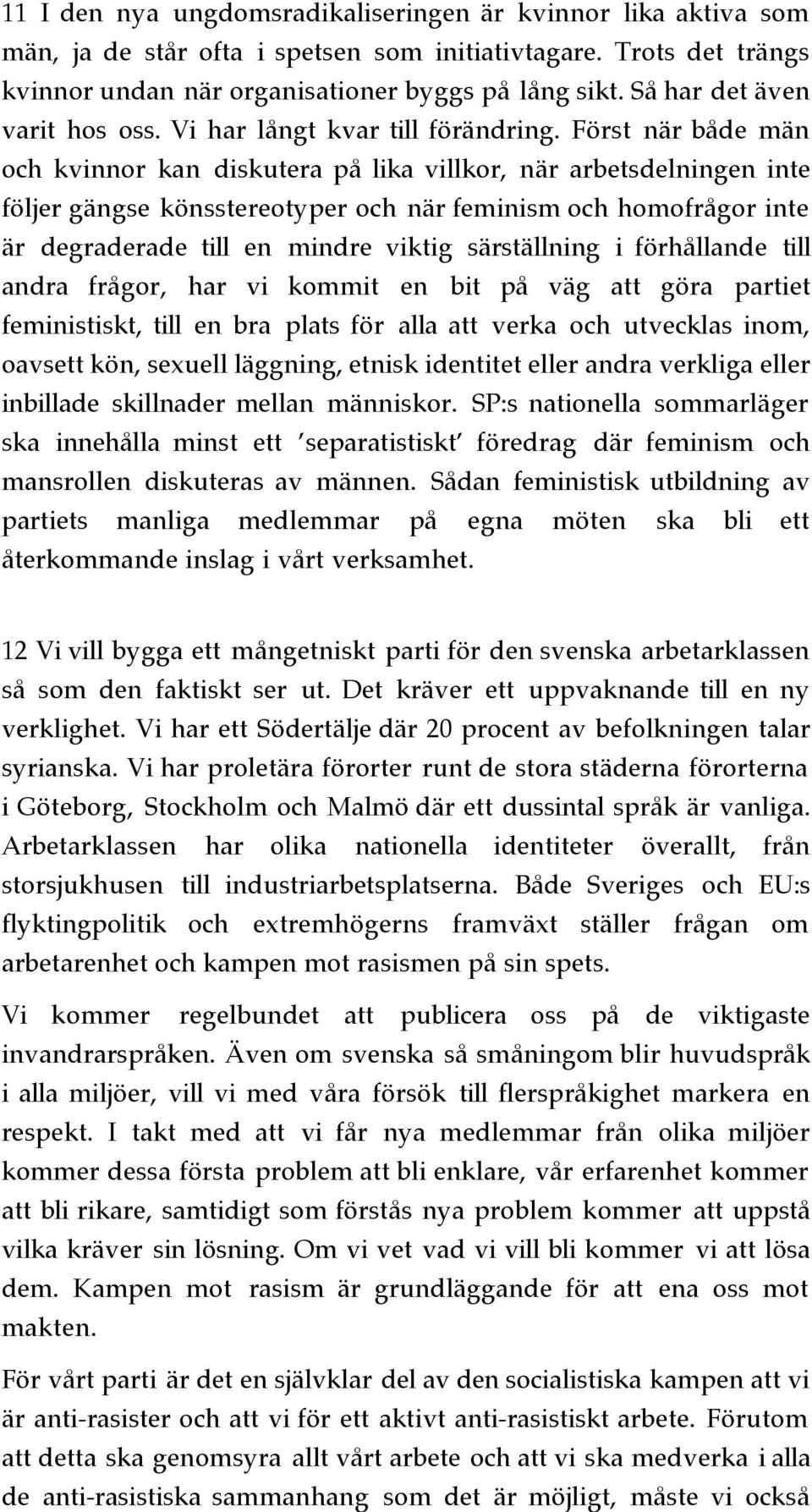 11 I den nya ungdomsradikaliseringen är kvinnor lika aktiva som män, ja de står ofta i spetsen som initiativtagare. Trots det trängs kvinnor undan när organisationer byggs på lång sikt. Så har det även varit hos oss. Vi har långt kvar till förändring. Först när både män och kvinnor kan diskutera på lika villkor, när arbetsdelningen inte följer gängse könsstereotyper och när feminism och homofrågor inte är degraderade till en mindre viktig särställning i förhållande till andra frågor, har vi kommit en bit på väg att göra partiet feministiskt, till en bra plats för alla att verka och utvecklas inom, oavsett kön, sexuell läggning, etnisk identitet eller andra verkliga eller inbillade skillnader mellan människor. SP:s nationella sommarläger ska innehålla minst ett 'separatistiskt' föredrag där feminism och mansrollen diskuteras av männen. Sådan feministisk utbildning av partiets manliga medlemmar på egna möten ska bli ett återkommande inslag i vårt verksamhet.

12 Vi vill bygga ett mångetniskt parti för den svenska arbetarklassen så som den faktiskt ser ut. Det kräver ett uppvaknande till en ny verklighet. Vi har ett Södertälje där 20 procent av befolkningen talar syrianska. Vi har proletära förorter runt de stora städerna förorterna i Göteborg, Stockholm och Malmö där ett dussintal språk är vanliga. Arbetarklassen har olika nationella identiteter överallt, från storsjukhusen till industriarbetsplatserna. Både Sveriges och EU:s flyktingpolitik och extremhögerns framväxt ställer frågan om arbetarenhet och kampen mot rasismen på sin spets.

Vi kommer regelbundet att publicera oss på de viktigaste invandrarspråken. Även om svenska så småningom blir huvudspråk i alla miljöer, vill vi med våra försök till flerspråkighet markera en respekt. I takt med att vi får nya medlemmar från olika miljöer kommer dessa första problem att bli enklare, vår erfarenhet kommer att bli rikare, samtidigt som förstås nya problem kommer att uppstå vilka kräver sin lösning. Om vi vet vad vi vill bli kommer vi att lösa dem. Kampen mot rasism är grundläggande för att ena oss mot makten.

För vårt parti är det en självklar del av den socialistiska kampen att vi är anti-rasister och att vi för ett aktivt anti-rasistiskt arbete. Förutom att detta ska genomsyra allt vårt arbete och att vi ska medverka i alla de anti-rasistiska sammanhang som det är möjligt, måste vi också